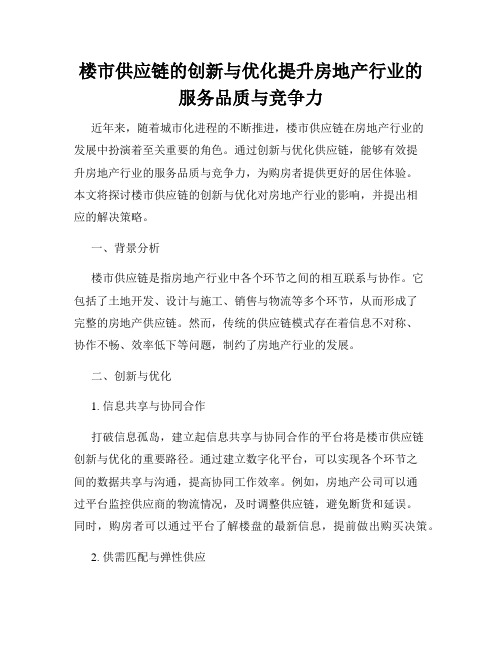 楼市供应链的创新与优化提升房地产行业的服务品质与竞争力

近年来，随着城市化进程的不断推进，楼市供应链在房地产行业的发展中扮演着至关重要的角色。通过创新与优化供应链，能够有效提升房地产行业的服务品质与竞争力，为购房者提供更好的居住体验。本文将探讨楼市供应链的创新与优化对房地产行业的影响，并提出相应的解决策略。

一、背景分析

楼市供应链是指房地产行业中各个环节之间的相互联系与协作。它包括了土地开发、设计与施工、销售与物流等多个环节，从而形成了完整的房地产供应链。然而，传统的供应链模式存在着信息不对称、协作不畅、效率低下等问题，制约了房地产行业的发展。

二、创新与优化

1. 信息共享与协同合作

打破信息孤岛，建立起信息共享与协同合作的平台将是楼市供应链创新与优化的重要路径。通过建立数字化平台，可以实现各个环节之间的数据共享与沟通，提高协同工作效率。例如，房地产公司可以通过平台监控供应商的物流情况，及时调整供应链，避免断货和延误。同时，购房者可以通过平台了解楼盘的最新信息，提前做出购买决策。

2. 供需匹配与弹性供应